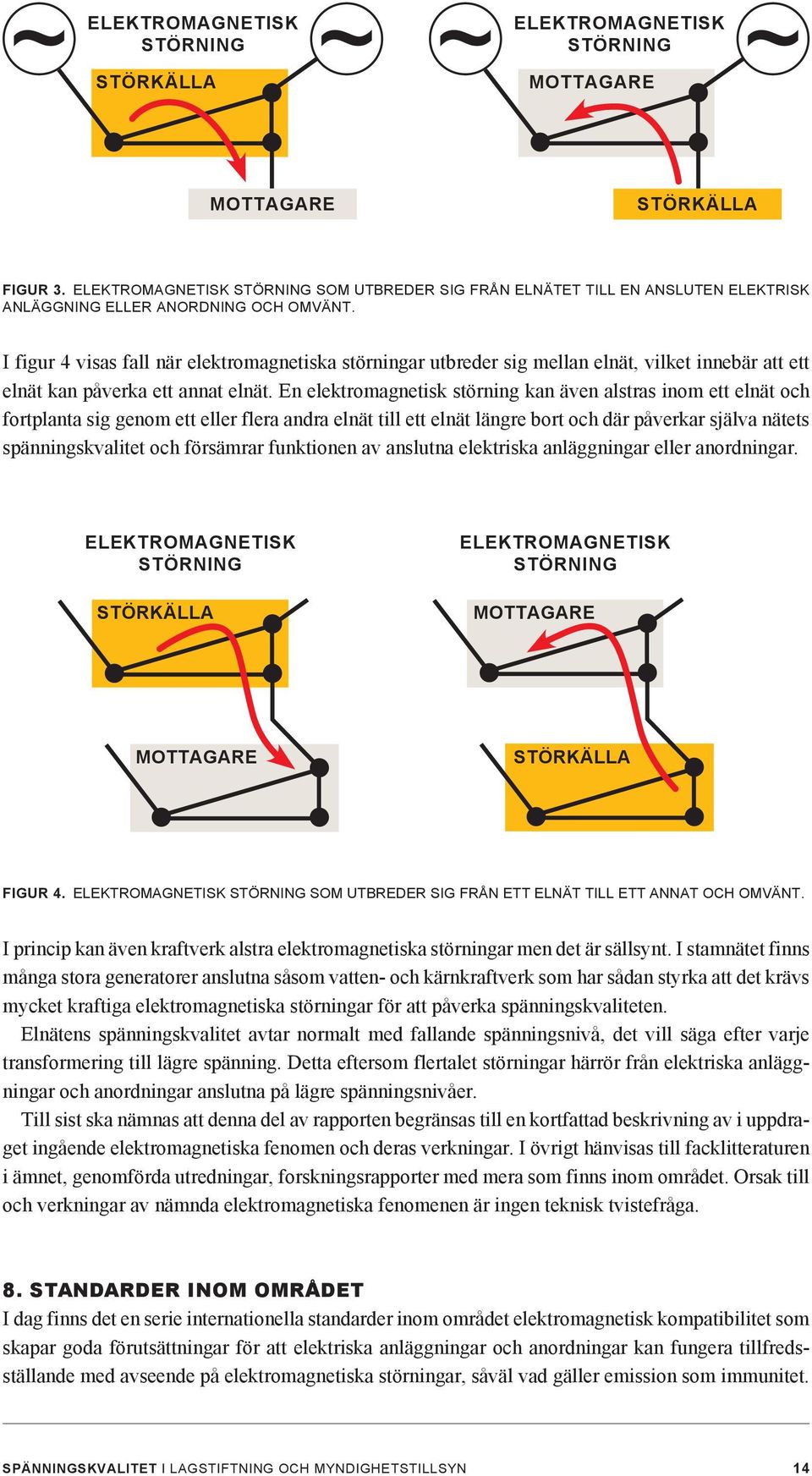 ~ ELEKTROMAGNETISK STÖRNING ~

STÖRKÄLLA

MOTTAGARE

~ ELEKTROMAGNETISK STÖRNING ~

MOTTAGARE

STÖRKÄLLA

FIGUR 3. ELEKTROMAGNETISK STÖRNING SOM UTBREDER SIG FRÅN ELNÄTET TILL EN ANSLUTEN ELEKTRISK ANLÄGGNING ELLER ANORDNING OCH OMVÄNT.

I figur 4 visas fall när elektromagnetiska störningar utbreder sig mellan elnät, vilket innebär att ett elnät kan påverka ett annat elnät. En elektromagnetisk störning kan även alstras inom ett elnät och fortplanta sig genom ett eller flera andra elnät till ett elnät längre bort och där påverkar själva nätets spänningskvalitet och försämrar funktionen av anslutna elektriska anläggningar eller anordningar.

ELEKTROMAGNETISK STÖRNING

STÖRKÄLLA

MOTTAGARE

ELEKTROMAGNETISK STÖRNING

MOTTAGARE

STÖRKÄLLA

FIGUR 4. ELEKTROMAGNETISK STÖRNING SOM UTBREDER SIG FRÅN ETT ELNÄT TILL ETT ANNAT OCH OMVÄNT.

I princip kan även kraftverk alstra elektromagnetiska störningar men det är sällsynt. I stamnätet finns många stora generatorer anslutna såsom vatten- och kärnkraftverk som har sådan styrka att det krävs mycket kraftiga elektromagnetiska störningar för att påverka spänningskvaliteten.

Elnätens spänningskvalitet avtar normalt med fallande spänningsnivå, det vill säga efter varje transformering till lägre spänning. Detta eftersom flertalet störningar härrör från elektriska anläggningar och anordningar anslutna på lägre spänningsnivåer.

Till sist ska nämnas att denna del av rapporten begränsas till en kortfattad beskrivning av i uppdraget ingående elektromagnetiska fenomen och deras verkningar. I övrigt hänvisas till facklitteraturen i ämnet, genomförda utredningar, forskningsrapporter med mera som finns inom området. Orsak till och verkningar av nämnda elektromagnetiska fenomenen är ingen teknisk tvistefråga.

8. STANDARDER INOM OMRÅDET

I dag finns det en serie internationella standarder inom området elektromagnetisk kompatibilitet som skapar goda förutsättningar för att elektriska anläggningar och anordningar kan fungera tillfredsställande med avseende på elektromagnetiska störningar, såväl vad gäller emission som immunitet.

SPÄNNINGSKVALITET I LAGSTIFTNING OCH MYNDIGHETSTILLSYN 14